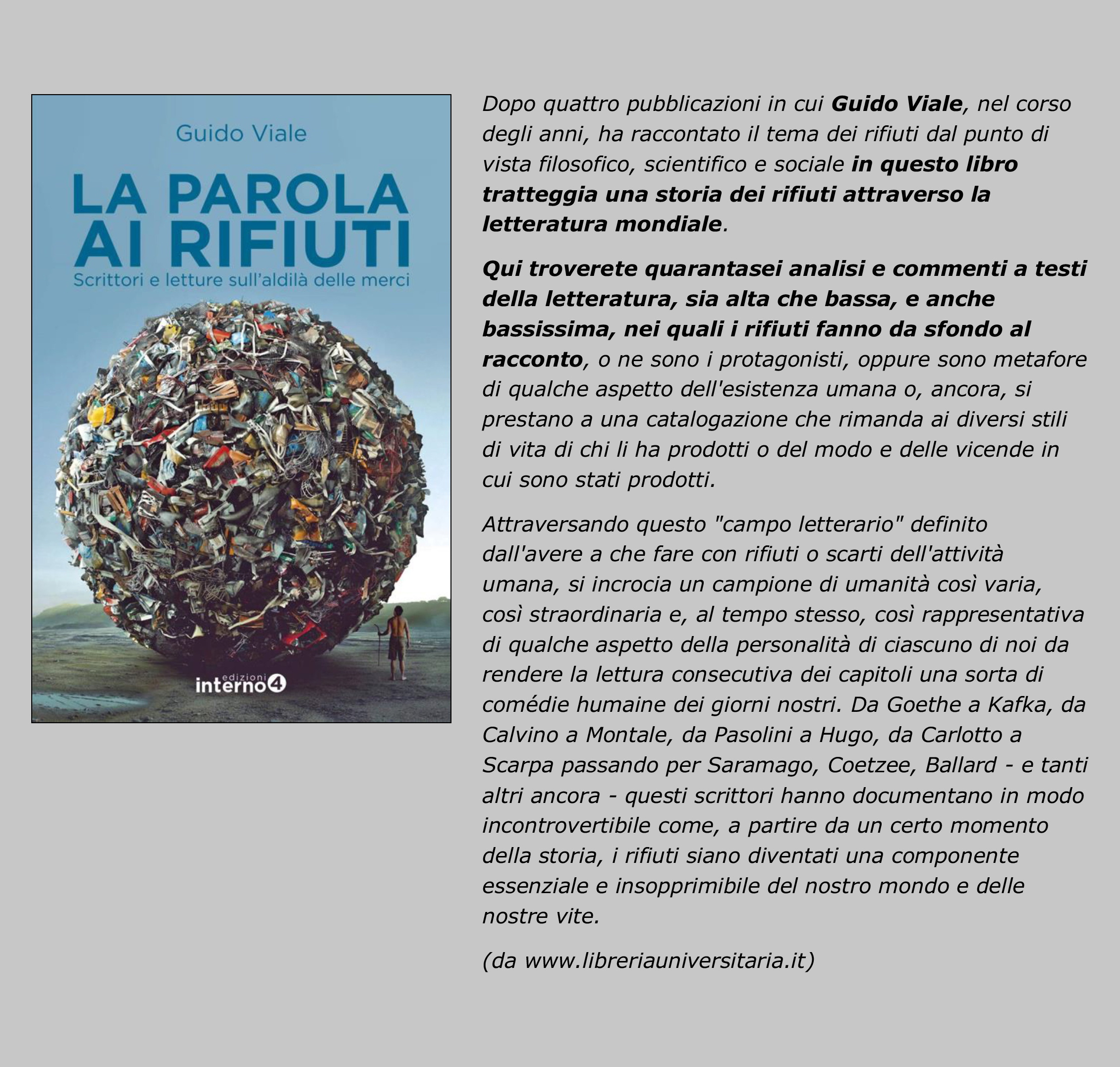 Guido Viale

LA PAROLA AI RIFIUTI

Scrittori e letture sull'aldilà delle merci

edizioni interno4

Dopo quattro pubblicazioni in cui Guido Viale, nel corso degli anni, ha raccontato il tema dei rifiuti dal punto di vista filosofico, scientifico e sociale in questo libro tratteggia una storia dei rifiuti attraverso la letteratura mondiale.

Qui troverete quarantasei analisi e commenti a testi della letteratura, sia alta che bassa, e anche bassissima, nei quali i rifiuti fanno da sfondo al racconto, o ne sono i protagonisti, oppure sono metafore di qualche aspetto dell'esistenza umana o, ancora, si prestano a una catalogazione che rimanda ai diversi stili di vita di chi li ha prodotti o del modo e delle vicende in cui sono stati prodotti.

Attraversando questo "campo letterario" definito dall'avere a che fare con rifiuti o scarti dell'attività umana, si incrocia un campione di umanità così varia, così straordinaria e, al tempo stesso, così rappresentativa di qualche aspetto della personalità di ciascuno di noi da rendere la lettura consecutiva dei capitoli una sorta di comédie humaine dei giorni nostri. Da Goethe a Kafka, da Calvino a Montale, da Pasolini a Hugo, da Carlotto a Scarpa passando per Saramago, Coetzee, Ballard - e tanti altri ancora - questi scrittori hanno documentano in modo incontrovertibile come, a partire da un certo momento della storia, i rifiuti siano diventati una componente essenziale e insopprimibile del nostro mondo e delle nostre vite.

(da www.libreriauniversitaria.it)